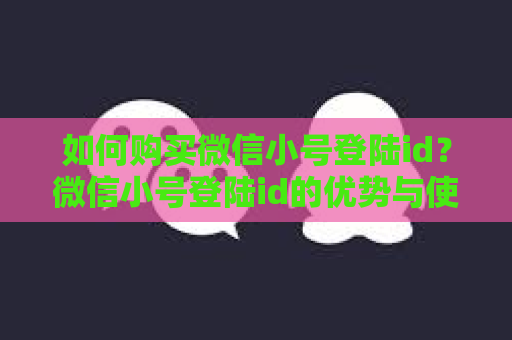 如何购买微信小号登陆id？微信小号登陆id的优势与使